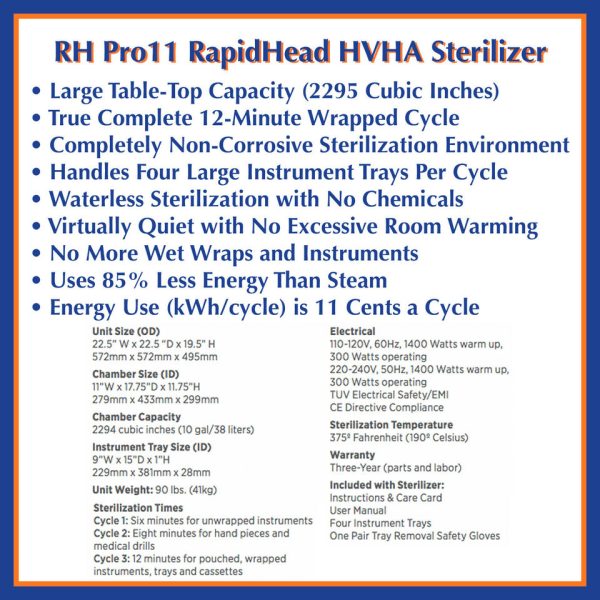 RH Pro11 RapidHead HVHA Sterilizer

• Large Table-Top Capacity (2295 Cubic Inches)
• True Complete 12-Minute Wrapped Cycle
• Completely Non-Corrosive Sterilization Environment
• Handles Four Large Instrument Trays Per Cycle
• Waterless Sterilization with No Chemicals
• Virtually Quiet with No Excessive Room Warming
• No More Wet Wraps and Instruments
• Uses 85% Less Energy Than Steam
• Energy Use (kWh/cycle) is 11 Cents a Cycle

Unit Size (OD)
22.5" W x 22.5 "D x 19.5" H
572mm x 572mm x 495mm

Chamber Size (ID)
11"W x 17.75"D x 11.75"H
279mm x 433mm x 299mm

Chamber Capacity
2294 cubic inches (10 gal/38 liters)

Instrument Tray Size (ID)
9"W x 15"D x 1"H
229mm x 381mm x 28mm

Unit Weight: 90 lbs. (41kg)

Sterilization Times
Cycle 1: Six minutes for unwrapped instruments
Cycle 2: Eight minutes for hand pieces and medical drills
Cycle 3: 12 minutes for pouched, wrapped instruments, trays and cassettes

Electrical
110-120V, 60Hz, 1400 Watts warm up, 300 Watts operating
220-240V, 50Hz, 1400 Watts warm up, 300 Watts operating
TUV Electrical Safety/EMI
CE Directive Compliance

Sterilization Temperature
375º Fahrenheit (190º Celsius)

Warranty
Three-Year (parts and labor)

Included with Sterilizer:
Instructions & Care Card
User Manual
Four Instrument Trays
One Pair Tray Removal Safety Gloves